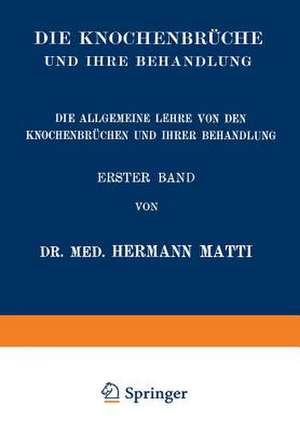 DIE KNOCHENBRÜCHE
UND IHRE BEHANDLUNG

DIE ALLGEMEINE LEHRE VON DEN KNOCHENBRÜCHEN UND IHRER BEHANDLUNG

ERSTER BAND

VON

DR. MED. HERMANN MATTI

Springer